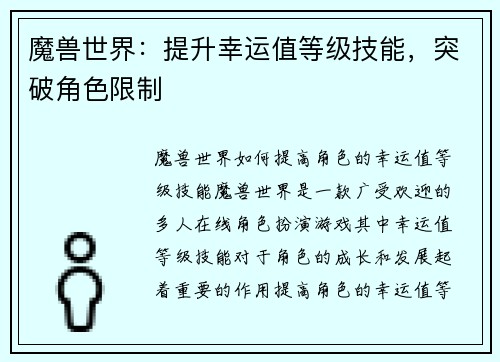 魔兽世界：提升幸运值等级技能，突破角色限制

魔兽世界如何提高角色的幸运值等级技能魔兽世界是一款广受欢迎的多人在线角色扮演游戏其中幸运值等级技能对于角色的成长和发展起着重要的作用提高角色的幸运值等